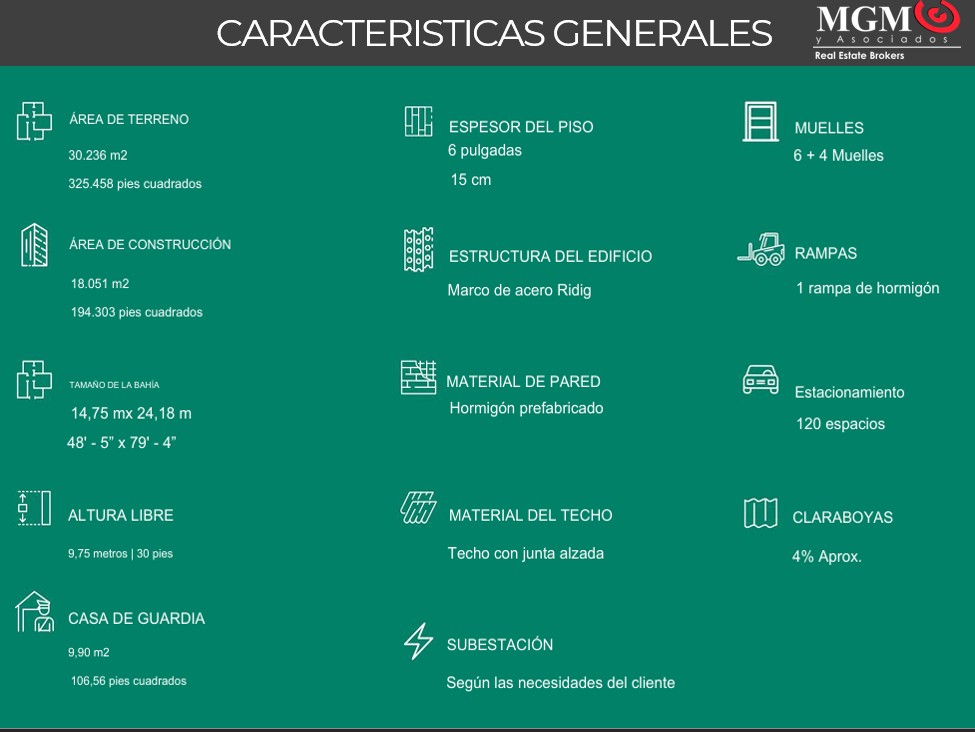 CARACTERISTICAS GENERALES

MGM
y Asociados
Real Estate Brokers

ÁREA DE TERRENO
30.236 m2
325.458 pies cuadrados

ÁREA DE CONSTRUCCIÓN
18.051 m2
194.303 pies cuadrados

TAMAÑO DE LA BAHÍA
14,75 mx 24,18 m
48' - 5" x 79' - 4"

ALTURA LIBRE
9,75 metros | 30 pies

CASA DE GUARDIA
9,90 m2
106,56 pies cuadrados

ESPESOR DEL PISO
6 pulgadas
15 cm

ESTRUCTURA DEL EDIFICIO
Marco de acero Ridig

MATERIAL DE PARED
Hormigón prefabricado

MATERIAL DEL TECHO
Techo con junta alzada

SUBESTACIÓN
Según las necesidades del cliente

MUELLES
6 + 4 Muelles

RAMPAS
1 rampa de hormigón

Estacionamiento
120 espacios

CLARABOYAS
4% Aprox.